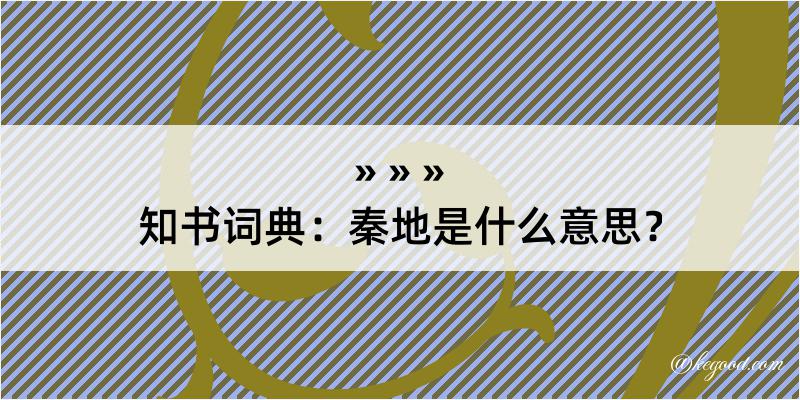 » » »
知书词典：秦地是什么意思？

@kegood.com